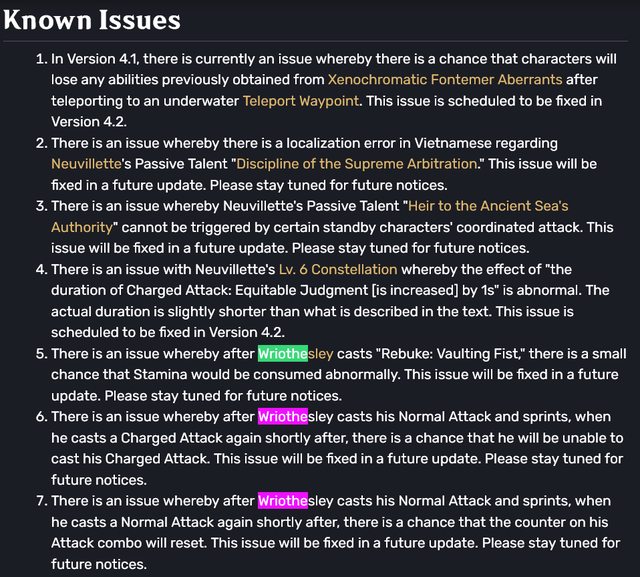 Known Issues

1. In Version 4.1, there is currently an issue whereby there is a chance that characters will lose any abilities previously obtained from Xenochromatic Fontemer Aberrants after teleporting to an underwater Teleport Waypoint. This issue is scheduled to be fixed in Version 4.2.
2. There is an issue whereby there is a localization error in Vietnamese regarding Neuvillette's Passive Talent "Discipline of the Supreme Arbitration." This issue will be fixed in a future update. Please stay tuned for future notices.
3. There is an issue whereby Neuvillette's Passive Talent "Heir to the Ancient Sea's Authority" cannot be triggered by certain standby characters' coordinated attack. This issue will be fixed in a future update. Please stay tuned for future notices.
4. There is an issue with Neuvillette's Lv. 6 Constellation whereby the effect of "the duration of Charged Attack: Equitable Judgment [is increased] by 1s" is abnormal. The actual duration is slightly shorter than what is described in the text. This issue is scheduled to be fixed in Version 4.2.
5. There is an issue whereby after Wriothesley casts "Rebuke: Vaulting Fist," there is a small chance that Stamina would be consumed abnormally. This issue will be fixed in a future update. Please stay tuned for future notices.
6. There is an issue whereby after Wriothesley casts his Normal Attack and sprints, when he casts a Charged Attack again shortly after, there is a chance that he will be unable to cast his Charged Attack. This issue will be fixed in a future update. Please stay tuned for future notices.
7. There is an issue whereby after Wriothesley casts his Normal Attack and sprints, when he casts a Normal Attack again shortly after, there is a chance that the counter on his Attack combo will reset. This issue will be fixed in a future update. Please stay tuned for future notices.